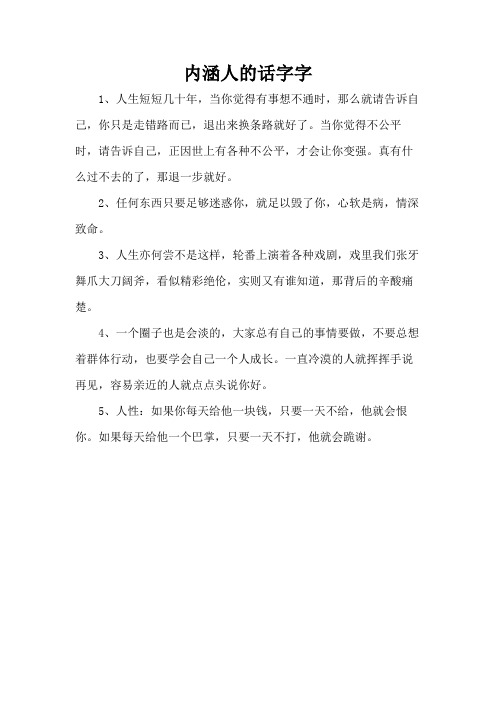 内涵人的话字字

1、人生短短几十年，当你觉得有事想不通时，那么就请告诉自己，你只是走错路而已，退出来换条路就好了。当你觉得不公平时，请告诉自己，正因世上有各种不公平，才会让你变强。真有什么过不去的了，那退一步就好。

2、任何东西只要足够迷惑你，就足以毁了你，心软是病，情深致命。

3、人生亦何尝不是这样，轮番上演着各种戏剧，戏里我们张牙舞爪大刀阔斧，看似精彩绝伦，实则又有谁知道，那背后的辛酸痛楚。

4、一个圈子也是会淡的，大家总有自己的事情要做，不要总想着群体行动，也要学会自己一个人成长。一直冷漠的人就挥挥手说再见，容易亲近的人就点点头说你好。

5、人性：如果你每天给他一块钱，只要一天不给，他就会恨你。如果每天给他一个巴掌，只要一天不打，他就会跪谢。